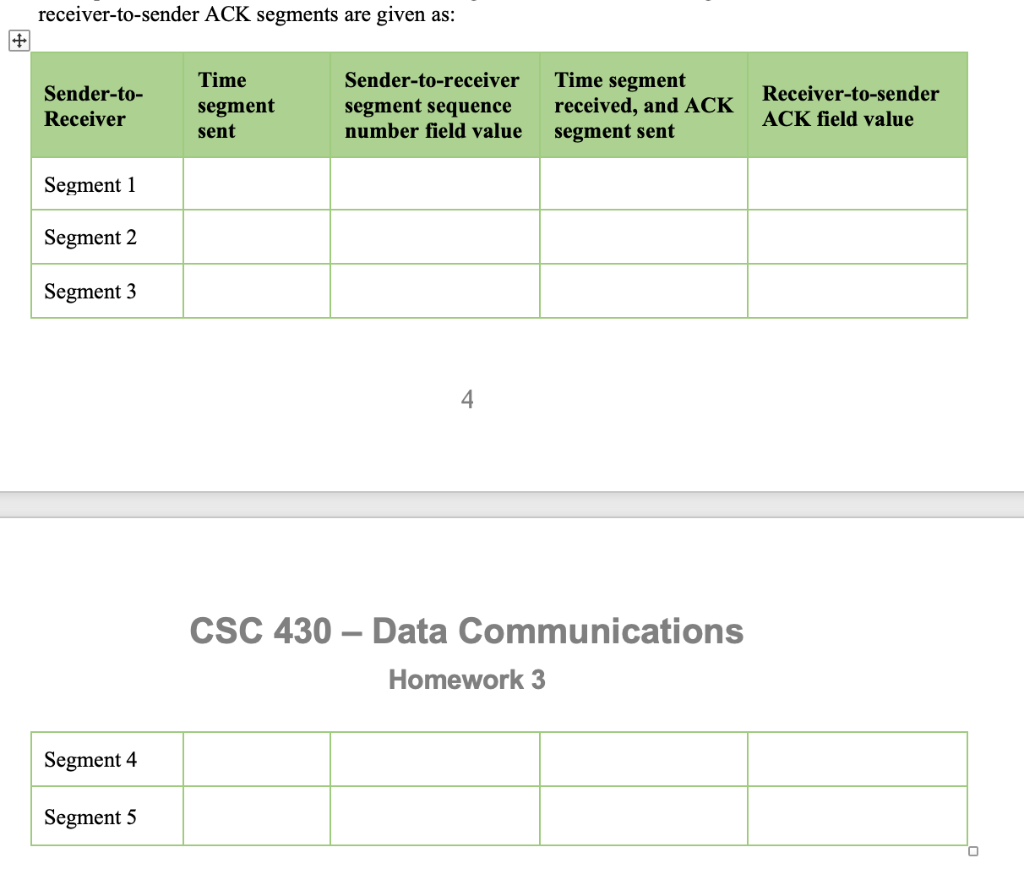 receiver-to-sender ACK segments are given as:

| Sender-to-Receiver | Time segment sent | Sender-to-receiver segment sequence number field value | Time segment received, and ACK segment sent | Receiver-to-sender ACK field value |
|---|---|---|---|---|
| Segment 1 | | | | |
| Segment 2 | | | | |
| Segment 3 | | | | |

4

CSC 430 – Data Communications
Homework 3

| Segment 4 | | | | |
|---|---|---|---|---|
| Segment 5 | | | | |